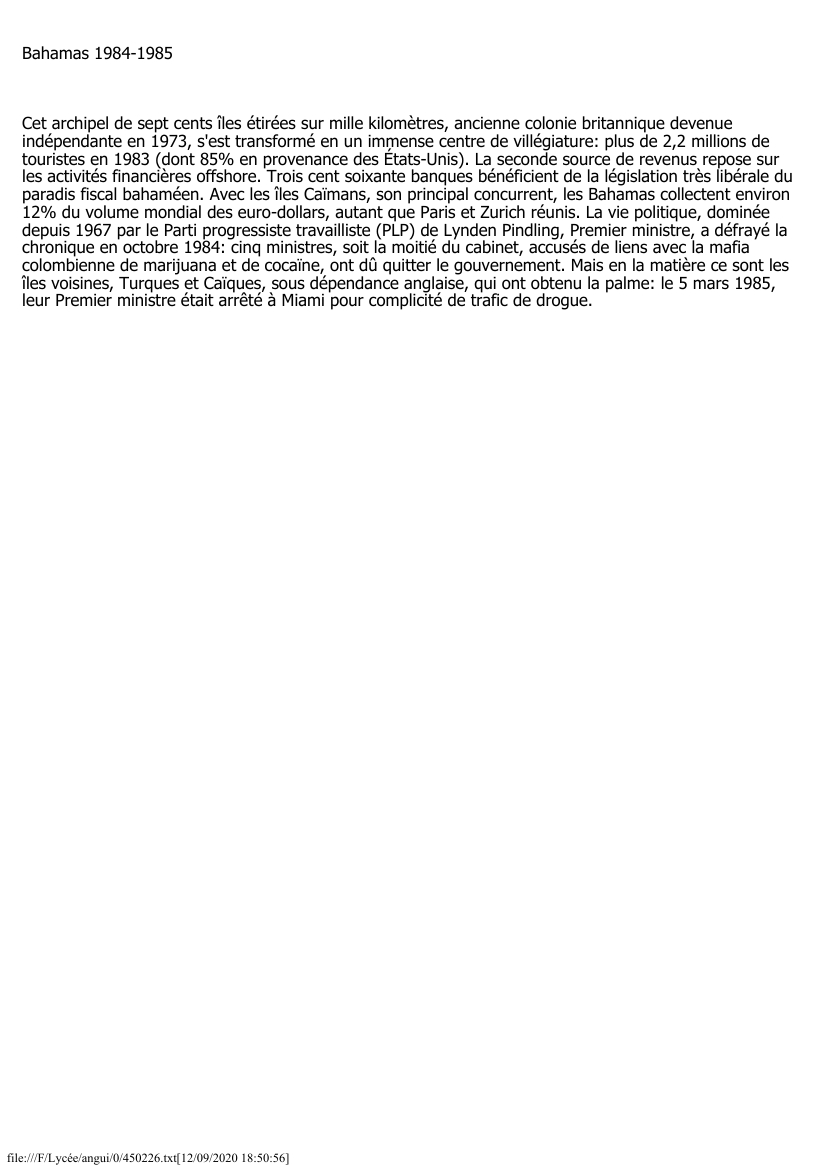 Bahamas 1984-1985

Cet archipel de sept cents îles étirées sur mille kilomètres, ancienne colonie britannique devenue indépendante en 1973, s'est transformé en un immense centre de villégiature: plus de 2,2 millions de touristes en 1983 (dont 85% en provenance des États-Unis). La seconde source de revenus repose sur les activités financières offshore. Trois cent soixante banques bénéficient de la législation très libérale du paradis fiscal bahaméen. Avec les îles Caïmans, son principal concurrent, les Bahamas collectent environ 12% du volume mondial des euro-dollars, autant que Paris et Zurich réunis. La vie politique, dominée depuis 1967 par le Parti progressiste travailliste (PLP) de Lynden Pindling, Premier ministre, a défrayé la chronique en octobre 1984: cinq ministres, soit la moitié du cabinet, accusés de liens avec la mafia colombienne de marijuana et de cocaïne, ont dû quitter le gouvernement. Mais en la matière ce sont les îles voisines, Turques et Caïques, sous dépendance anglaise, qui ont obtenu la palme: le 5 mars 1985, leur Premier ministre était arrêté à Miami pour complicité de trafic de drogue.

file:///F/Lycée/angui/0/450226.txt[12/09/2020 18:50:56]